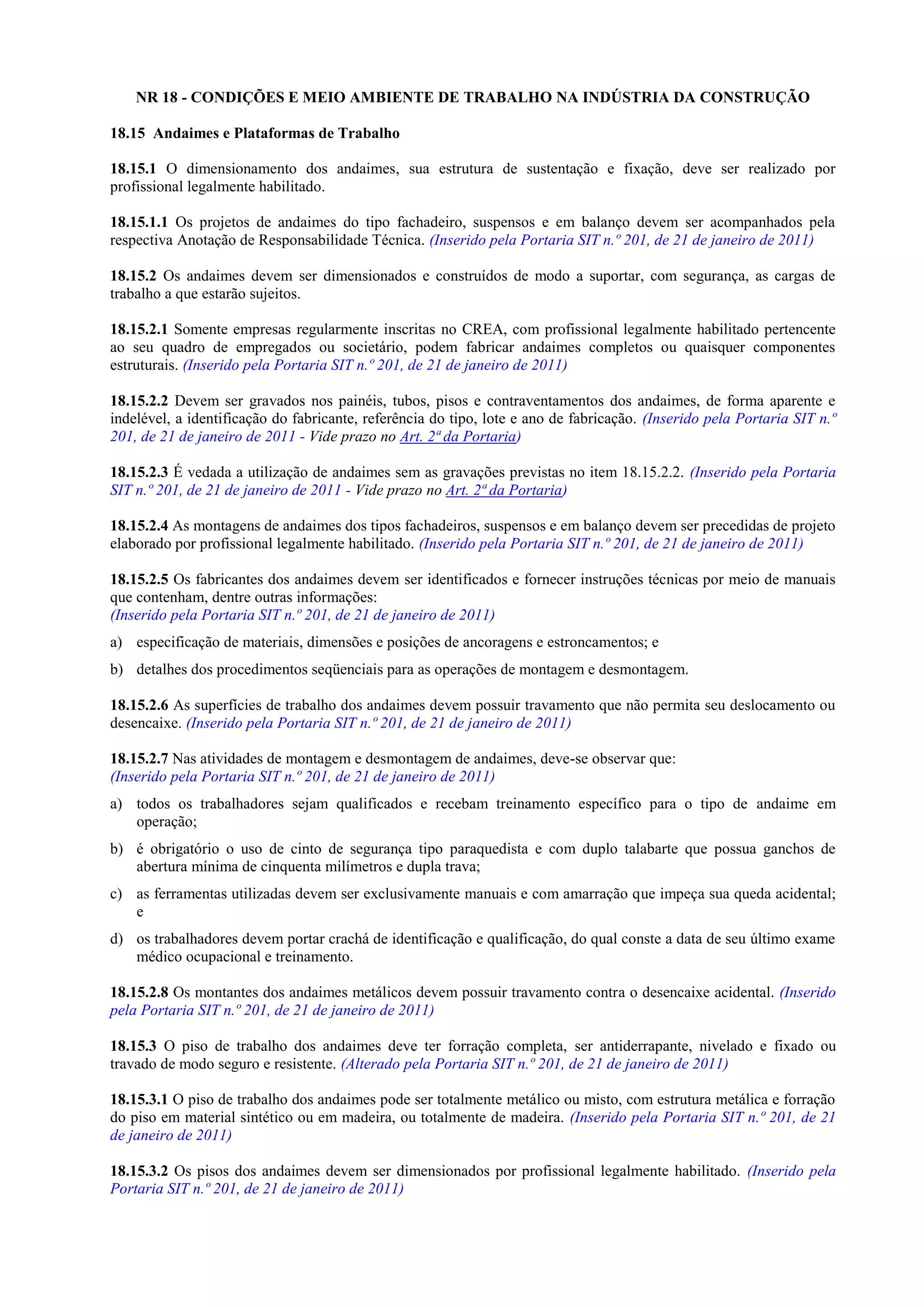 NR 18 - CONDIÇÕES E MEIO AMBIENTE DE TRABALHO NA INDÚSTRIA DA CONSTRUÇÃO

18.15 Andaimes e Plataformas de Trabalho

18.15.1 O dimensionamento dos andaimes, sua estrutura de sustentação e fixação, deve ser realizado por profissional legalmente habilitado.

18.15.1.1 Os projetos de andaimes do tipo fachadeiro, suspensos e em balanço devem ser acompanhados pela respectiva Anotação de Responsabilidade Técnica. (Inserido pela Portaria SIT n.º 201, de 21 de janeiro de 2011)

18.15.2 Os andaimes devem ser dimensionados e construídos de modo a suportar, com segurança, as cargas de trabalho a que estarão sujeitos.

18.15.2.1 Somente empresas regularmente inscritas no CREA, com profissional legalmente habilitado pertencente ao seu quadro de empregados ou societário, podem fabricar andaimes completos ou quaisquer componentes estruturais. (Inserido pela Portaria SIT n.º 201, de 21 de janeiro de 2011)

18.15.2.2 Devem ser gravados nos painéis, tubos, pisos e contraventamentos dos andaimes, de forma aparente e indelével, a identificação do fabricante, referência do tipo, lote e ano de fabricação. (Inserido pela Portaria SIT n.º 201, de 21 de janeiro de 2011 - Vide prazo no Art. 2ª da Portaria)

18.15.2.3 É vedada a utilização de andaimes sem as gravações previstas no item 18.15.2.2. (Inserido pela Portaria SIT n.º 201, de 21 de janeiro de 2011 - Vide prazo no Art. 2ª da Portaria)

18.15.2.4 As montagens de andaimes dos tipos fachadeiros, suspensos e em balanço devem ser precedidas de projeto elaborado por profissional legalmente habilitado. (Inserido pela Portaria SIT n.º 201, de 21 de janeiro de 2011)

18.15.2.5 Os fabricantes dos andaimes devem ser identificados e fornecer instruções técnicas por meio de manuais que contenham, dentre outras informações:
(Inserido pela Portaria SIT n.º 201, de 21 de janeiro de 2011)

a) especificação de materiais, dimensões e posições de ancoragens e estroncamentos; e

b) detalhes dos procedimentos seqüenciais para as operações de montagem e desmontagem.

18.15.2.6 As superfícies de trabalho dos andaimes devem possuir travamento que não permita seu deslocamento ou desencaixe. (Inserido pela Portaria SIT n.º 201, de 21 de janeiro de 2011)

18.15.2.7 Nas atividades de montagem e desmontagem de andaimes, deve-se observar que:
(Inserido pela Portaria SIT n.º 201, de 21 de janeiro de 2011)

a) todos os trabalhadores sejam qualificados e recebam treinamento específico para o tipo de andaime em operação;

b) é obrigatório o uso de cinto de segurança tipo paraquedista e com duplo talabarte que possua ganchos de abertura mínima de cinquenta milímetros e dupla trava;

c) as ferramentas utilizadas devem ser exclusivamente manuais e com amarração que impeça sua queda acidental; e

d) os trabalhadores devem portar crachá de identificação e qualificação, do qual conste a data de seu último exame médico ocupacional e treinamento.

18.15.2.8 Os montantes dos andaimes metálicos devem possuir travamento contra o desencaixe acidental. (Inserido pela Portaria SIT n.º 201, de 21 de janeiro de 2011)

18.15.3 O piso de trabalho dos andaimes deve ter forração completa, ser antiderrapante, nivelado e fixado ou travado de modo seguro e resistente. (Alterado pela Portaria SIT n.º 201, de 21 de janeiro de 2011)

18.15.3.1 O piso de trabalho dos andaimes pode ser totalmente metálico ou misto, com estrutura metálica e forração do piso em material sintético ou em madeira, ou totalmente de madeira. (Inserido pela Portaria SIT n.º 201, de 21 de janeiro de 2011)

18.15.3.2 Os pisos dos andaimes devem ser dimensionados por profissional legalmente habilitado. (Inserido pela Portaria SIT n.º 201, de 21 de janeiro de 2011)